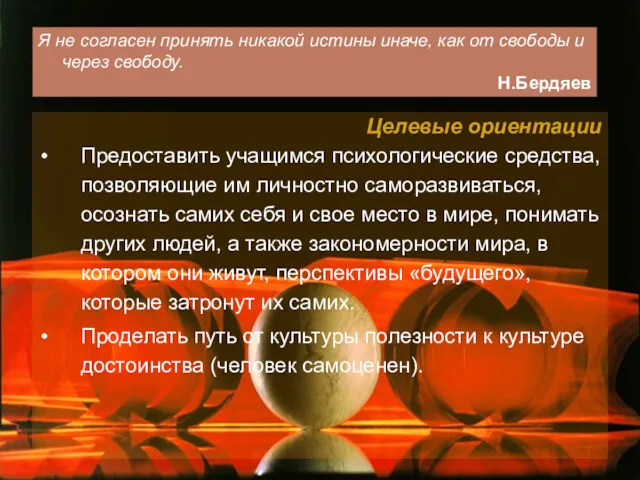 Я не согласен принять никакой истины иначе, как от свободы и через свободу.

Н.Бердяев

Целевые ориентации

• Предоставить учащимся психологические средства, позволяющие им личностно саморазвиваться, осознать самих себя и свое место в мире, понимать других людей, а также закономерности мира, в котором они живут, перспективы «будущего», которые затронут их самих.

• Проделать путь от культуры полезности к культуре достоинства (человек самоценен).